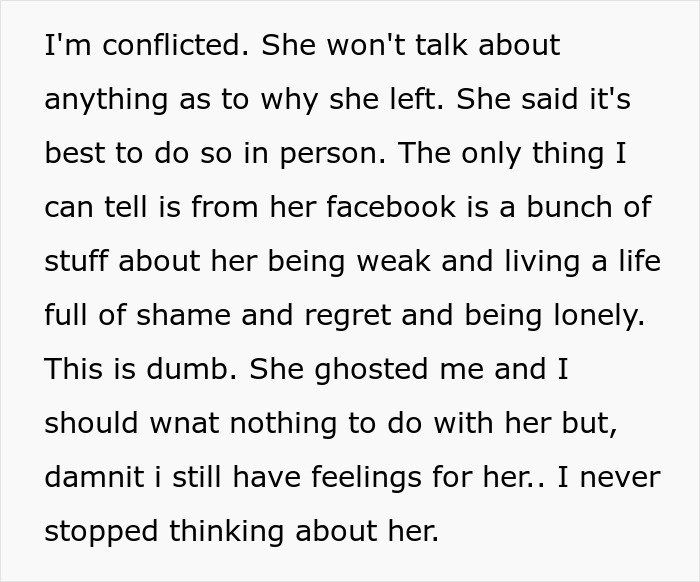 I'm conflicted. She won't talk about anything as to why she left. She said it's best to do so in person. The only thing I can tell is from her facebook is a bunch of stuff about her being weak and living a life full of shame and regret and being lonely. This is dumb. She ghosted me and I should wnat nothing to do with her but, damnit i still have feelings for her.. I never stopped thinking about her.